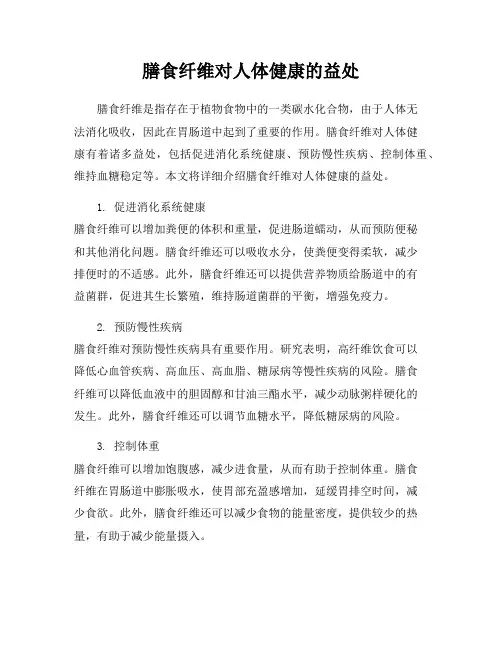 膳食纤维对人体健康的益处

膳食纤维是指存在于植物食物中的一类碳水化合物，由于人体无法消化吸收，因此在胃肠道中起到了重要的作用。膳食纤维对人体健康有着诸多益处，包括促进消化系统健康、预防慢性疾病、控制体重、维持血糖稳定等。本文将详细介绍膳食纤维对人体健康的益处。

1. 促进消化系统健康
膳食纤维可以增加粪便的体积和重量，促进肠道蠕动，从而预防便秘和其他消化问题。膳食纤维还可以吸收水分，使粪便变得柔软，减少排便时的不适感。此外，膳食纤维还可以提供营养物质给肠道中的有益菌群，促进其生长繁殖，维持肠道菌群的平衡，增强免疫力。

2. 预防慢性疾病
膳食纤维对预防慢性疾病具有重要作用。研究表明，高纤维饮食可以降低心血管疾病、高血压、高血脂、糖尿病等慢性疾病的风险。膳食纤维可以降低血液中的胆固醇和甘油三酯水平，减少动脉粥样硬化的发生。此外，膳食纤维还可以调节血糖水平，降低糖尿病的风险。

3. 控制体重
膳食纤维可以增加饱腹感，减少进食量，从而有助于控制体重。膳食纤维在胃肠道中膨胀吸水，使胃部充盈感增加，延缓胃排空时间，减少食欲。此外，膳食纤维还可以减少食物的能量密度，提供较少的热量，有助于减少能量摄入。